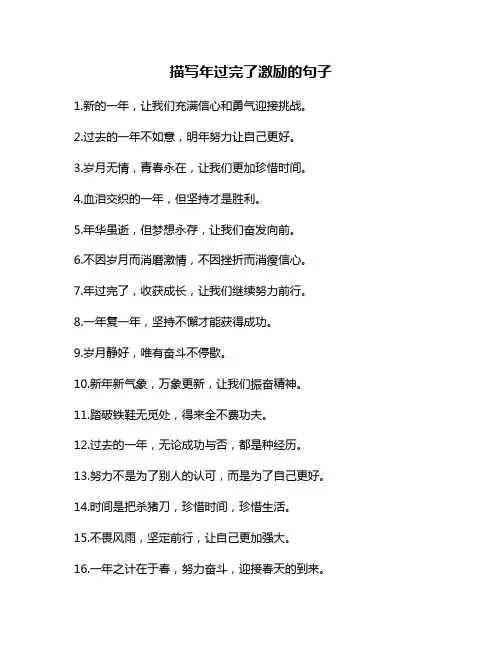 描写年过完了激励的句子

1.新的一年，让我们充满信心和勇气迎接挑战。

2.过去的一年不如意，明年努力让自己更好。

3.岁月无情，青春永在，让我们更加珍惜时间。

4.血泪交织的一年，但坚持才是胜利。

5.年华虽逝，但梦想永存，让我们奋发向前。

6.不因岁月而消磨激情，不因挫折而消瘦信心。

7.年过完了，收获成长，让我们继续努力前行。

8.一年复一年，坚持不懈才能获得成功。

9.岁月静好，唯有奋斗不停歇。

10.新年新气象，万象更新，让我们振奋精神。

11.踏破铁鞋无觅处，得来全不费功夫。

12.过去的一年，无论成功与否，都是种经历。

13.努力不是为了别人的认可，而是为了自己更好。

14.时间是把杀猪刀，珍惜时间，珍惜生活。

15.不畏风雨，坚定前行，让自己更加强大。

16.一年之计在于春，努力奋斗，迎接春天的到来。